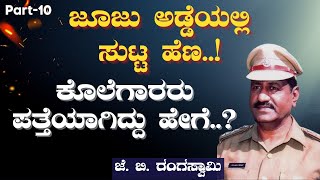 Part-10

ಜೂಜು ಅಡ್ಡೆಯಲ್ಲಿ ಸುಟ್ಟ ಹೆಣ..!

ಕೊಲೆಗಾರರು ಪತ್ತೆಯಾಗಿದ್ದು ಹೇಗೆ..?

ಜೆ. ಬಿ. ರಂಗಸ್ವಾಮಿ